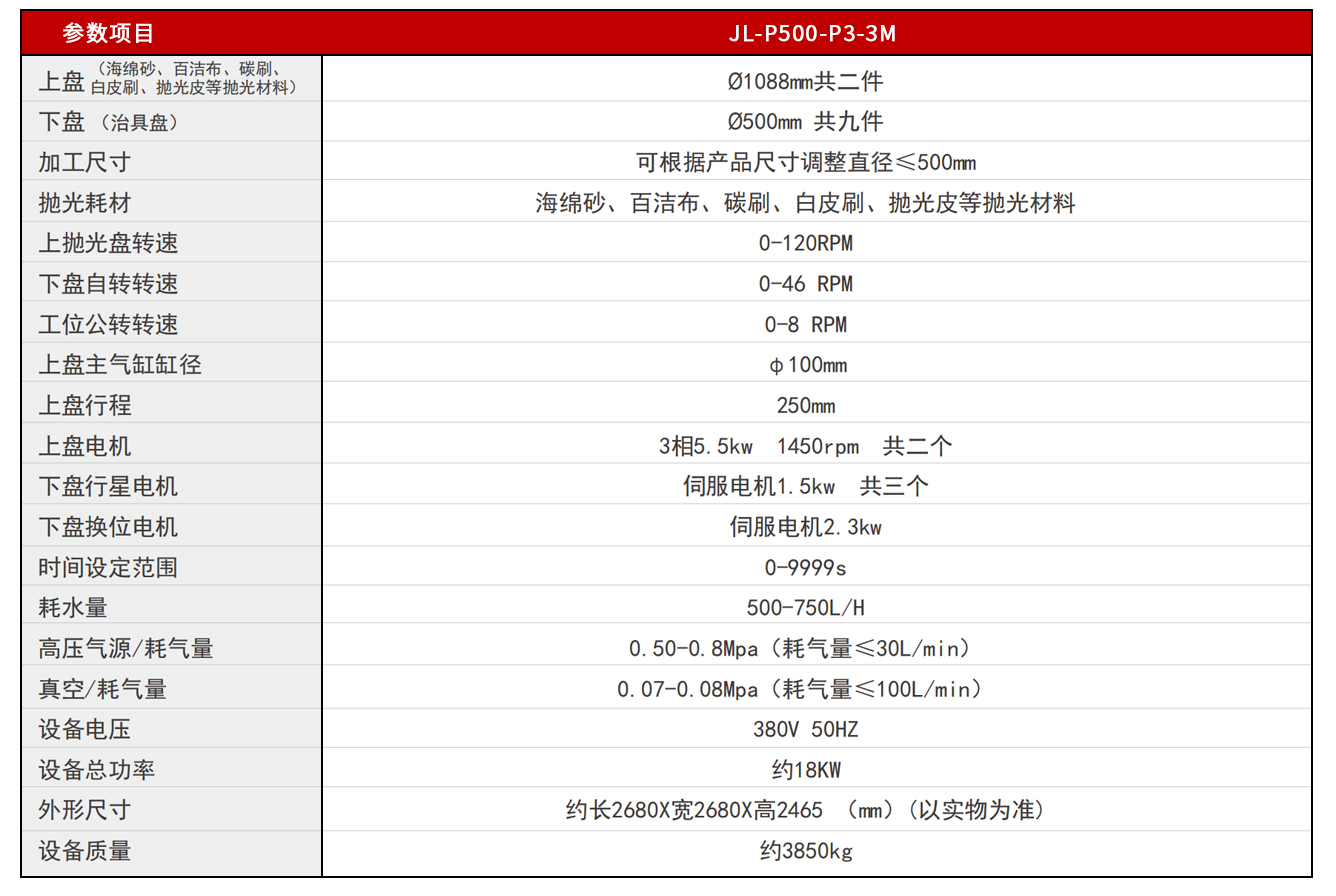 | 参数项目 | JL-P500-P3-3M |
|---|---|
| 上盘（海绵砂、百洁布、碳刷、白皮刷、抛光皮等抛光材料） | Ø1088㎜共二件 |
| 下盘（治具盘） | Ø500㎜ 共九件 |
| 加工尺寸 | 可根据产品尺寸调整直径≤500㎜ |
| 抛光耗材 | 海绵砂、百洁布、碳刷、白皮刷、抛光皮等抛光材料 |
| 上抛光盘转速 | 0-120RPM |
| 下盘自转转速 | 0-46 RPM |
| 工位公转转速 | 0-8 RPM |
| 上盘主气缸缸径 | ϕ100㎜ |
| 上盘行程 | 250㎜ |
| 上盘电机 | 3相5.5kw 1450rpm 共二个 |
| 下盘行星电机 | 伺服电机1.5kw 共三个 |
| 下盘换位电机 | 伺服电机2.3kw |
| 时间设定范围 | 0-9999s |
| 耗水量 | 500-750L/H |
| 高压气源/耗气量 | 0.50-0.8Mpa（耗气量≤30L/min） |
| 真空/耗气量 | 0.07-0.08Mpa（耗气量≤100L/min） |
| 设备电压 | 380V 50HZ |
| 设备总功率 | 约18KW |
| 外形尺寸 | 约长2680X宽2680X高2465 （㎜）（以实物为准） |
| 设备质量 | 约3850kg |